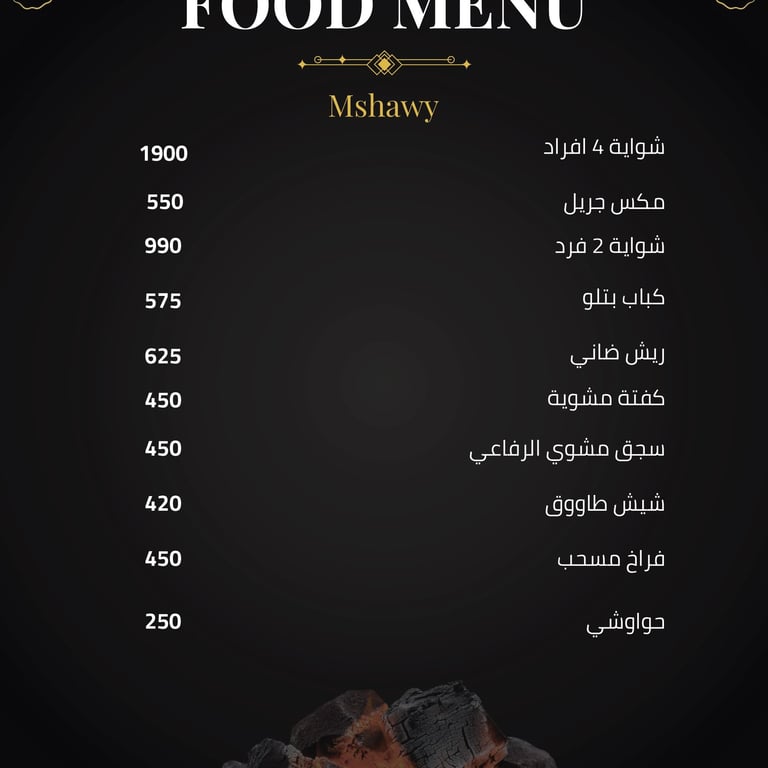 FOOD MENU

Mshawy

شواية 4 افراد 1900

مكس جريل 550

شواية 2 فرد 990

كباب بتلو 575

ريش ضاني 625

كفتة مشوية 450

سجق مشوي الرفاعي 450

شيش طاووق 420

فراخ مسحب 450

حواوشي 250